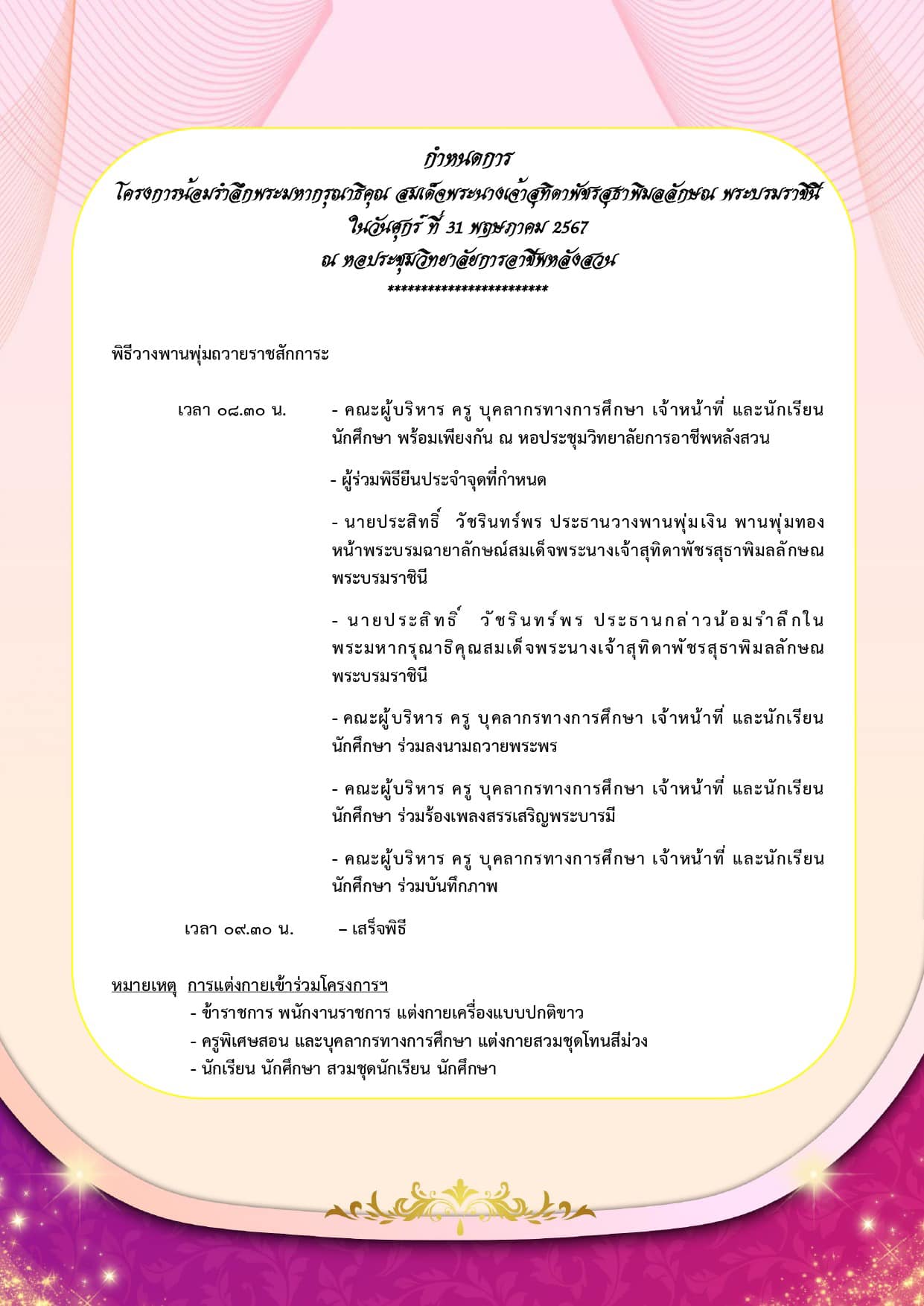 กำหนดการ
โครงการน้อมรำลึกพระมหากรุณาธิคุณ สมเด็จพระนางเจ้าสุทิดาพัชรสุธาพิมลลักษณ พระบรมราชินี
ในวันศุกร์ ที่ 31 พฤษภาคม 2567
ณ หอประชุมวิทยาลัยการอาชีพหลังสวน
************************

พิธีวางพานพุ่มถวายราชสักการะ

เวลา ๐๘.๓๐ น. - คณะผู้บริหาร ครู บุคลากรทางการศึกษา เจ้าหน้าที่ และนักเรียน นักศึกษา พร้อมเพียงกัน ณ หอประชุมวิทยาลัยการอาชีพหลังสวน

- ผู้ร่วมพิธียืนประจำจุดที่กำหนด

- นายประสิทธิ์ วัชรินทร์พร ประธานวางพานพุ่มเงิน พานพุ่มทอง หน้าพระบรมฉายาลักษณ์สมเด็จพระนางเจ้าสุทิดาพัชรสุธาพิมลลักษณ พระบรมราชินี

- นายประสิทธิ์ วัชรินทร์พร ประธานกล่าวน้อมรำลึกในพระมหากรุณาธิคุณสมเด็จพระนางเจ้าสุทิดาพัชรสุธาพิมลลักษณ พระบรมราชินี

- คณะผู้บริหาร ครู บุคลากรทางการศึกษา เจ้าหน้าที่ และนักเรียน นักศึกษา ร่วมลงนามถวายพระพร

- คณะผู้บริหาร ครู บุคลากรทางการศึกษา เจ้าหน้าที่ และนักเรียน นักศึกษา ร่วมร้องเพลงสรรเสริญพระบารมี

- คณะผู้บริหาร ครู บุคลากรทางการศึกษา เจ้าหน้าที่ และนักเรียน นักศึกษา ร่วมบันทึกภาพ

เวลา ๐๙.๓๐ น. – เสร็จพิธี

หมายเหตุ การแต่งกายเข้าร่วมโครงการฯ
- ข้าราชการ พนักงานราชการ แต่งกายเครื่องแบบปกติขาว
- ครูพิเศษสอน และบุคลากรทางการศึกษา แต่งกายสวมชุดโทนสีม่วง
- นักเรียน นักศึกษา สวมชุดนักเรียน นักศึกษา